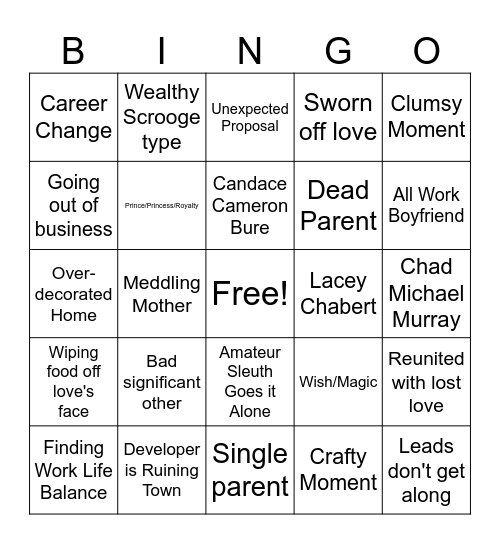 | B | I | N | G | O |
|---|---|---|---|---|
| Career Change | Wealthy Scrooge type | Unexpected Proposal | Sworn off love | Clumsy Moment |
| Going out of business | Prince/Princess/Royalty | Candace Cameron Bure | Dead Parent | All Work Boyfriend |
| Over-decorated Home | Meddling Mother | Free! | Lacey Chabert | Chad Michael Murray |
| Wiping food off love's face | Bad significant other | Amateur Sleuth Goes it Alone | Wish/Magic | Reunited with lost love |
| Finding Work Life Balance | Developer is Ruining Town | Single parent | Crafty Moment | Leads don't get along |